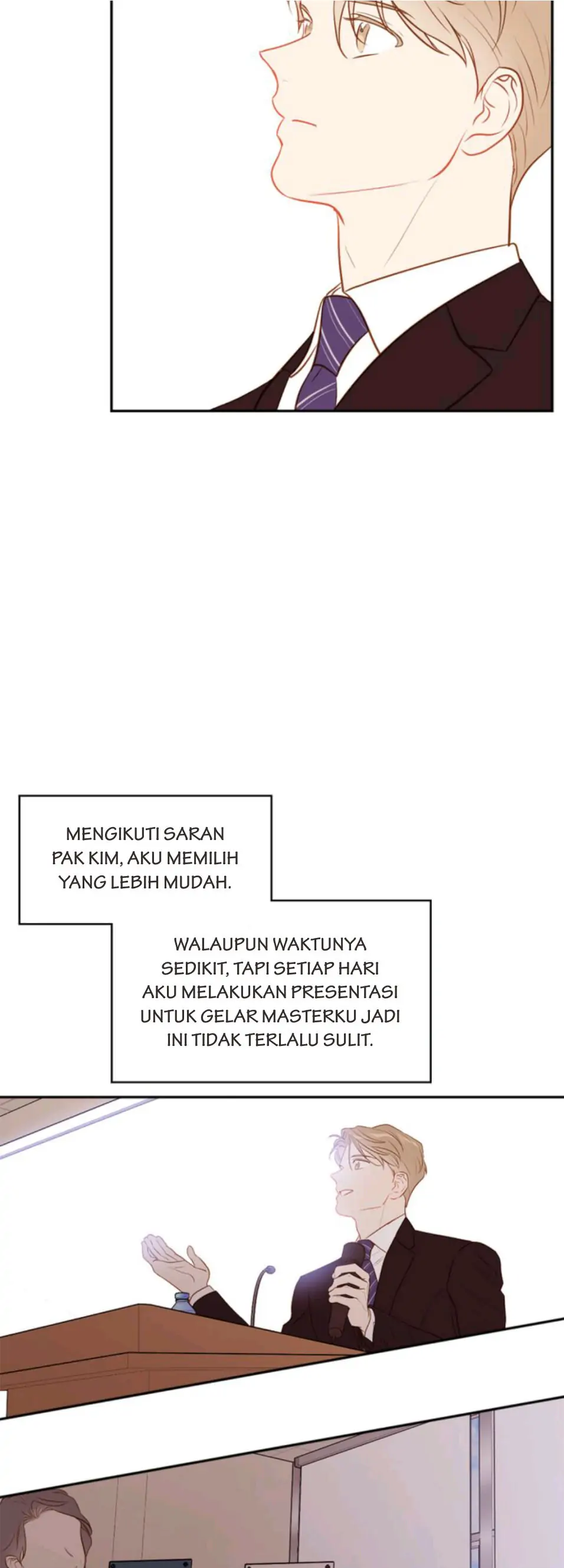 MENGIKUTI SARAN PAK KIM, AKU MEMILIH YANG LEBIH MUDAH.

WALAUPUN WAKTUNYA SEDIKIT, TAPI SETIAP HARI AKU MELAKUKAN PRESENTASI UNTUK GELAR MASTERKU JADI INI TIDAK TERLALU SULIT.